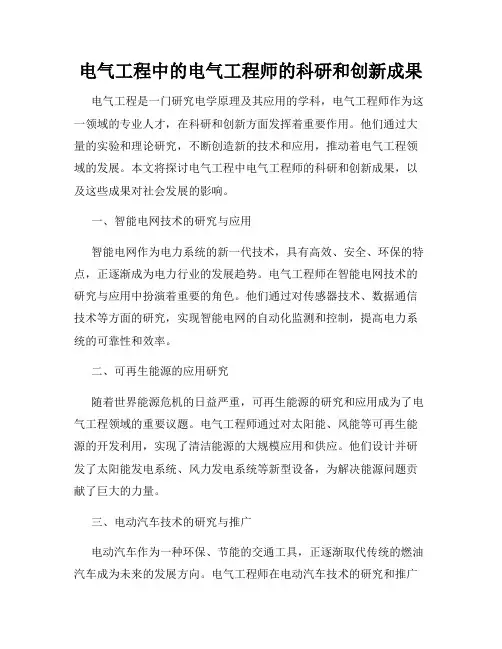 电气工程中的电气工程师的科研和创新成果

电气工程是一门研究电学原理及其应用的学科，电气工程师作为这一领域的专业人才，在科研和创新方面发挥着重要作用。他们通过大量的实验和理论研究，不断创造新的技术和应用，推动着电气工程领域的发展。本文将探讨电气工程中电气工程师的科研和创新成果，以及这些成果对社会发展的影响。

一、智能电网技术的研究与应用

智能电网作为电力系统的新一代技术，具有高效、安全、环保的特点，正逐渐成为电力行业的发展趋势。电气工程师在智能电网技术的研究与应用中扮演着重要的角色。他们通过对传感器技术、数据通信技术等方面的研究，实现智能电网的自动化监测和控制，提高电力系统的可靠性和效率。

二、可再生能源的应用研究

随着世界能源危机的日益严重，可再生能源的研究和应用成为了电气工程领域的重要议题。电气工程师通过对太阳能、风能等可再生能源的开发利用，实现了清洁能源的大规模应用和供应。他们设计并研发了太阳能发电系统、风力发电系统等新型设备，为解决能源问题贡献了巨大的力量。

三、电动汽车技术的研究与推广

电动汽车作为一种环保、节能的交通工具，正逐渐取代传统的燃油汽车成为未来的发展方向。电气工程师在电动汽车技术的研究和推广